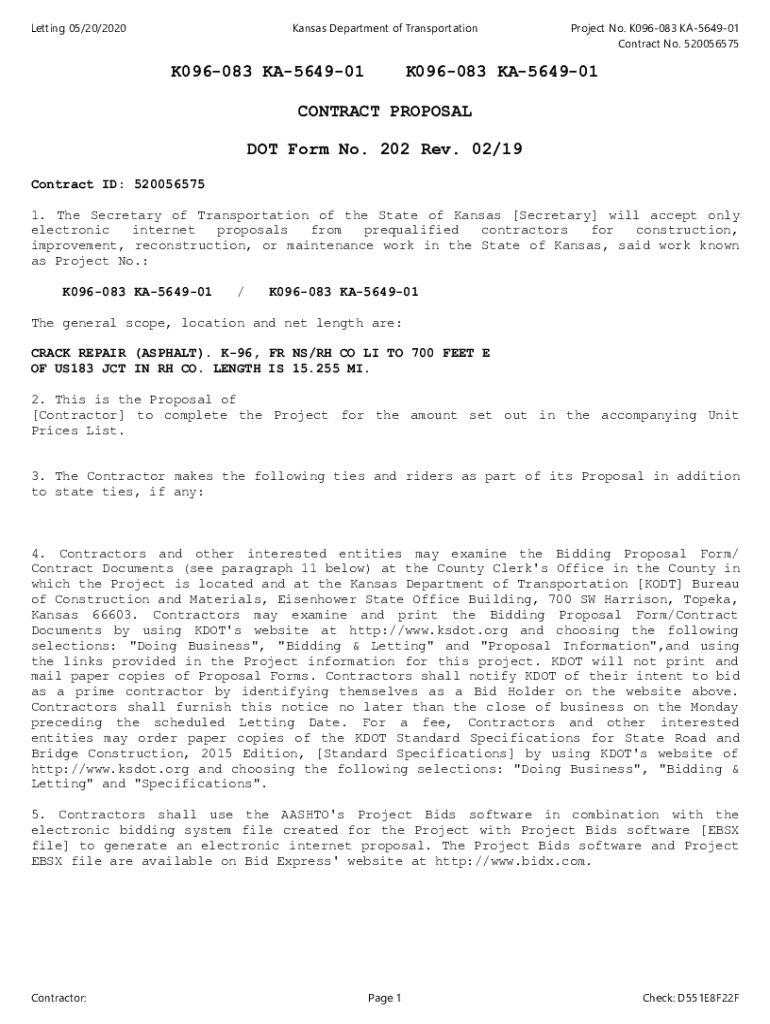 Letting 05/20/2020

Kansas Department of Transportation

Project No. K096-083 KA-5649-01
Contract No. 520056575

K096-083 KA-5649-01 K096-083 KA-5649-01

CONTRACT PROPOSAL

DOT Form No. 202 Rev. 02/19

Contract ID: 520056575

1. The Secretary of Transportation of the State of Kansas [Secretary] will accept only electronic internet proposals from prequalified contractors for construction, improvement, reconstruction, or maintenance work in the State of Kansas, said work known as Project No.:

K096-083 KA-5649-01 / K096-083 KA-5649-01

The general scope, location and net length are:

CRACK REPAIR (ASPHALT). K-96, FR NS/RH CO LI TO 700 FEET E OF US183 JCT IN RH CO. LENGTH IS 15.255 MI.

2. This is the Proposal of
[Contractor] to complete the Project for the amount set out in the accompanying Unit Prices List.

3. The Contractor makes the following ties and riders as part of its Proposal in addition to state ties, if any:

4. Contractors and other interested entities may examine the Bidding Proposal Form/ Contract Documents (see paragraph 11 below) at the County Clerk's Office in the County in which the Project is located and at the Kansas Department of Transportation [KODT] Bureau of Construction and Materials, Eisenhower State Office Building, 700 SW Harrison, Topeka, Kansas 66603. Contractors may examine and print the Bidding Proposal Form/Contract Documents by using KDOT's website at http://www.ksdot.org and choosing the following selections: "Doing Business", "Bidding & Letting" and "Proposal Information",and using the links provided in the Project information for this project. KDOT will not print and mail paper copies of Proposal Forms. Contractors shall notify KDOT of their intent to bid as a prime contractor by identifying themselves as a Bid Holder on the website above. Contractors shall furnish this notice no later than the close of business on the Monday preceding the scheduled Letting Date. For a fee, Contractors and other interested entities may order paper copies of the KDOT Standard Specifications for State Road and Bridge Construction, 2015 Edition, [Standard Specifications] by using KDOT's website of http://www.ksdot.org and choosing the following selections: "Doing Business", "Bidding & Letting" and "Specifications".

5. Contractors shall use the AASHTO's Project Bids software in combination with the electronic bidding system file created for the Project with Project Bids software [EBSX file] to generate an electronic internet proposal. The Project Bids software and Project EBSX file are available on Bid Express' website at http://www.bidx.com.

Contractor:

Page 1

Check: D551E8F22F